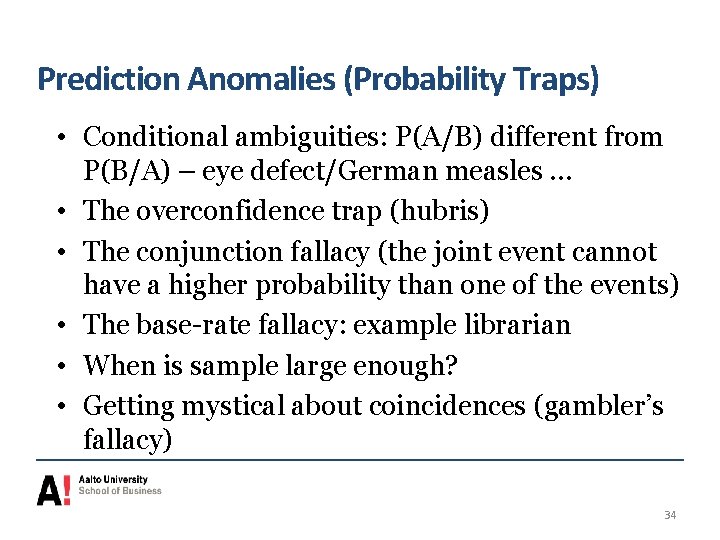 Prediction Anomalies (Probability Traps)

• Conditional ambiguities: P(A/B) different from P(B/A) – eye defect/German measles …
• The overconfidence trap (hubris)
• The conjunction fallacy (the joint event cannot have a higher probability than one of the events)
• The base-rate fallacy: example librarian
• When is sample large enough?
• Getting mystical about coincidences (gambler's fallacy)

A! Aalto University School of Business

34